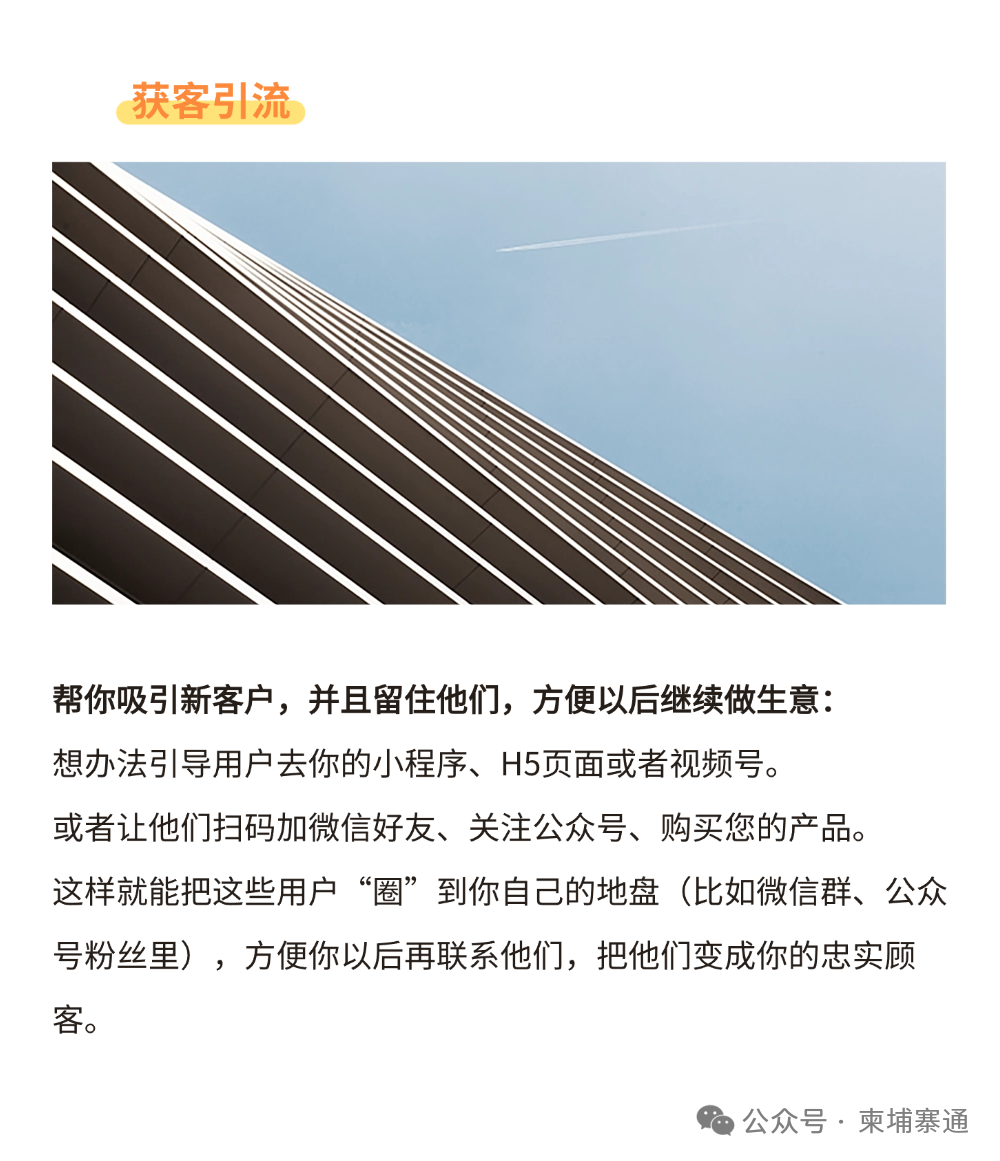 获客引流

帮你吸引新客户，并且留住他们，方便以后继续做生意：

想办法引导用户去你的小程序、H5页面或者视频号。

或者让他们扫码加微信好友、关注公众号、购买您的产品。

这样就能把这些用户“圈”到你自己的地盘（比如微信群、公众号粉丝里），方便你以后再联系他们，把他们变成你的忠实顾客。

公众号 · 柬埔寨通